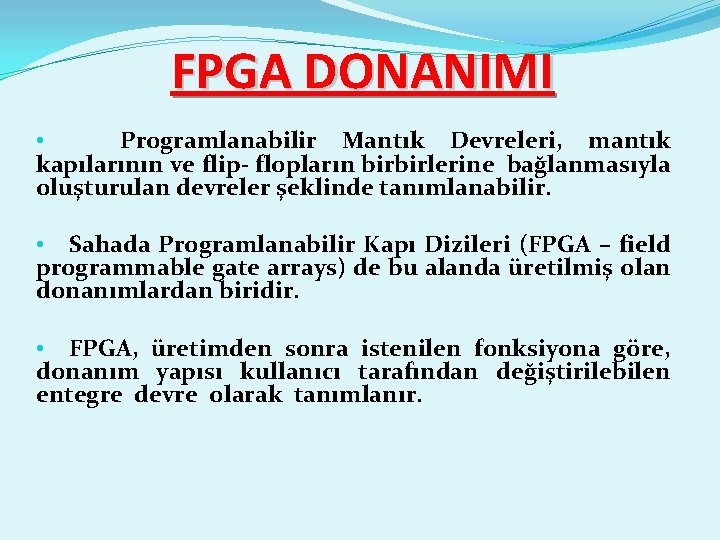 FPGA DONANIMI

• Programlanabilir Mantık Devreleri, mantık kapılarının ve flip- flopların birbirlerine bağlanmasıyla oluşturulan devreler şeklinde tanımlanabilir.

• Sahada Programlanabilir Kapı Dizileri (FPGA – field programmable gate arrays) de bu alanda üretilmiş olan donanımlardan biridir.

• FPGA, üretimden sonra istenilen fonksiyona göre, donanım yapısı kullanıcı tarafından değiştirilebilen entegre devre olarak tanımlanır.